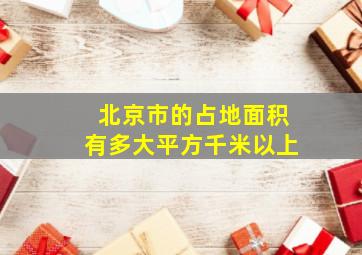 北京市的占地面积
有多大平方千米以上